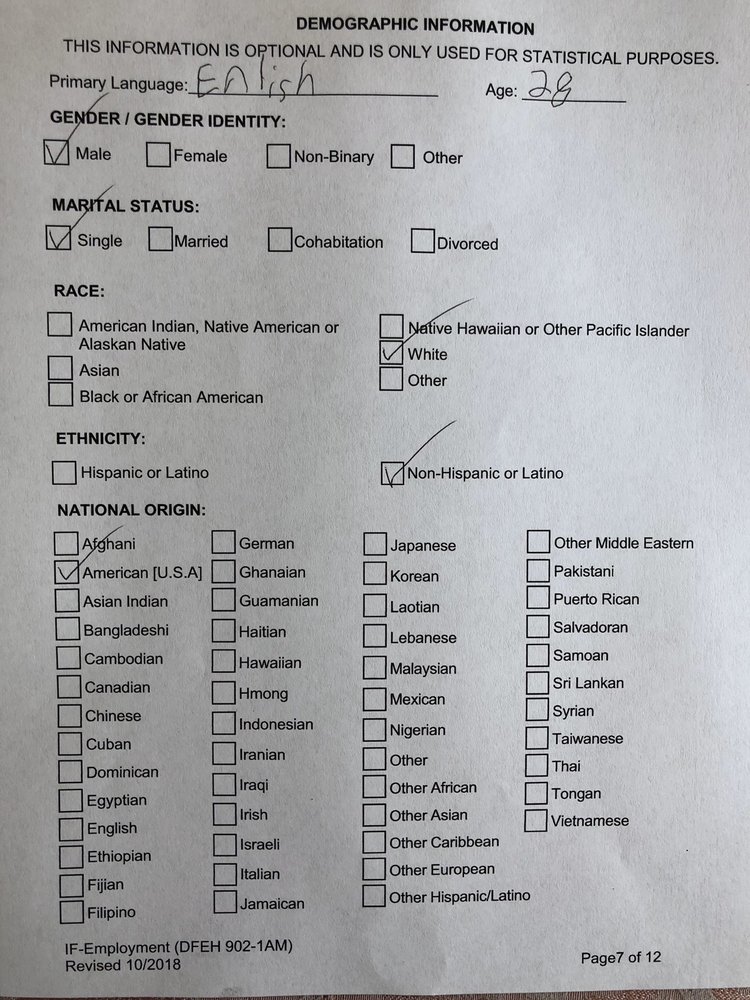 DEMOGRAPHIC INFORMATION
THIS INFORMATION IS OPTIONAL AND IS ONLY USED FOR STATISTICAL PURPOSES.

Primary Language: English Age: 28

GENDER / GENDER IDENTITY:
☑ Male ☐ Female ☐ Non-Binary ☐ Other

MARITAL STATUS:
☑ Single ☐ Married ☐ Cohabitation ☐ Divorced

RACE:
☐ American Indian, Native American or Alaskan Native
☐ Asian
☐ Black or African American
☐ Native Hawaiian or Other Pacific Islander
☑ White
☐ Other

ETHNICITY:
☐ Hispanic or Latino
☑ Non-Hispanic or Latino

NATIONAL ORIGIN:
☐ Afghani
☑ American [U.S.A]
☐ Asian Indian
☐ Bangladeshi
☐ Cambodian
☐ Canadian
☐ Chinese
☐ Cuban
☐ Dominican
☐ Egyptian
☐ English
☐ Ethiopian
☐ Fijian
☐ Filipino

☐ German
☐ Ghanaian
☐ Guamanian
☐ Haitian
☐ Hawaiian
☐ Hmong
☐ Indonesian
☐ Iranian
☐ Iraqi
☐ Irish
☐ Israeli
☐ Italian
☐ Jamaican

☐ Japanese
☐ Korean
☐ Laotian
☐ Lebanese
☐ Malaysian
☐ Mexican
☐ Nigerian
☐ Other
☐ Other African
☐ Other Asian
☐ Other Caribbean
☐ Other European
☐ Other Hispanic/Latino

☐ Other Middle Eastern
☐ Pakistani
☐ Puerto Rican
☐ Salvadoran
☐ Samoan
☐ Sri Lankan
☐ Syrian
☐ Taiwanese
☐ Thai
☐ Tongan
☐ Vietnamese

IF-Employment (DFEH 902-1AM)
Revised 10/2018

Page7 of 12